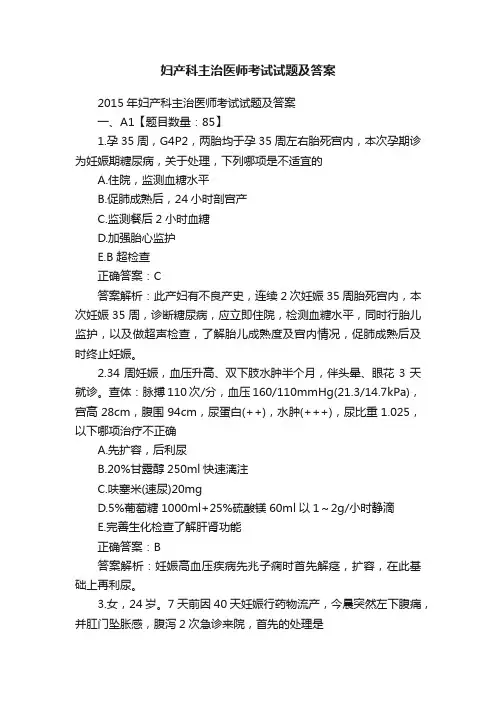 妇产科主治医师考试试题及答案

2015 年妇产科主治医师考试试题及答案

一、A1【题目数量：85】

1.孕 35 周，G4P2，两胎均于孕 35 周左右胎死宫内，本次孕期诊为妊娠期糖尿病，关于处理，下列哪项是不适宜的

A.住院，监测血糖水平

B.促肺成熟后，24 小时剖宫产

C.监测餐后 2 小时血糖

D.加强胎心监护

E.B 超检查

正确答案：C

答案解析：此产妇有不良产史，连续 2 次妊娠 35 周胎死宫内，本次妊娠 35 周，诊断糖尿病，应立即住院，检测血糖水平，同时行胎儿监护，以及做超声检查，了解胎儿成熟度及宫内情况，促肺成熟后及时终止妊娠。

2.34 周妊娠，血压升高、双下肢水肿半个月，伴头晕、眼花 3 天就诊。查体：脉搏 110 次/分，血压 160/110mmHg(21.3/14.7kPa)，宫高 28cm，腹围 94cm，尿蛋白(++)，水肿(+++)，尿比重 1.025，以下哪项治疗不正确

A.先扩容，后利尿

B.20%甘露醇 250ml 快速滴注

C.呋塞米(速尿)20mg

D.5%葡萄糖 1000ml+25%硫酸镁 60ml 以 1～2g/小时静滴

E.完善生化检查了解肝肾功能

正确答案：B

答案解析：妊娠高血压疾病先兆子痫时首先解痉，扩容，在此基础上再利尿。

3.女，24 岁。7 天前因 40 天妊娠行药物流产，今晨突然左下腹痛，并肛门坠胀感，腹泻 2 次急诊来院，首先的处理是